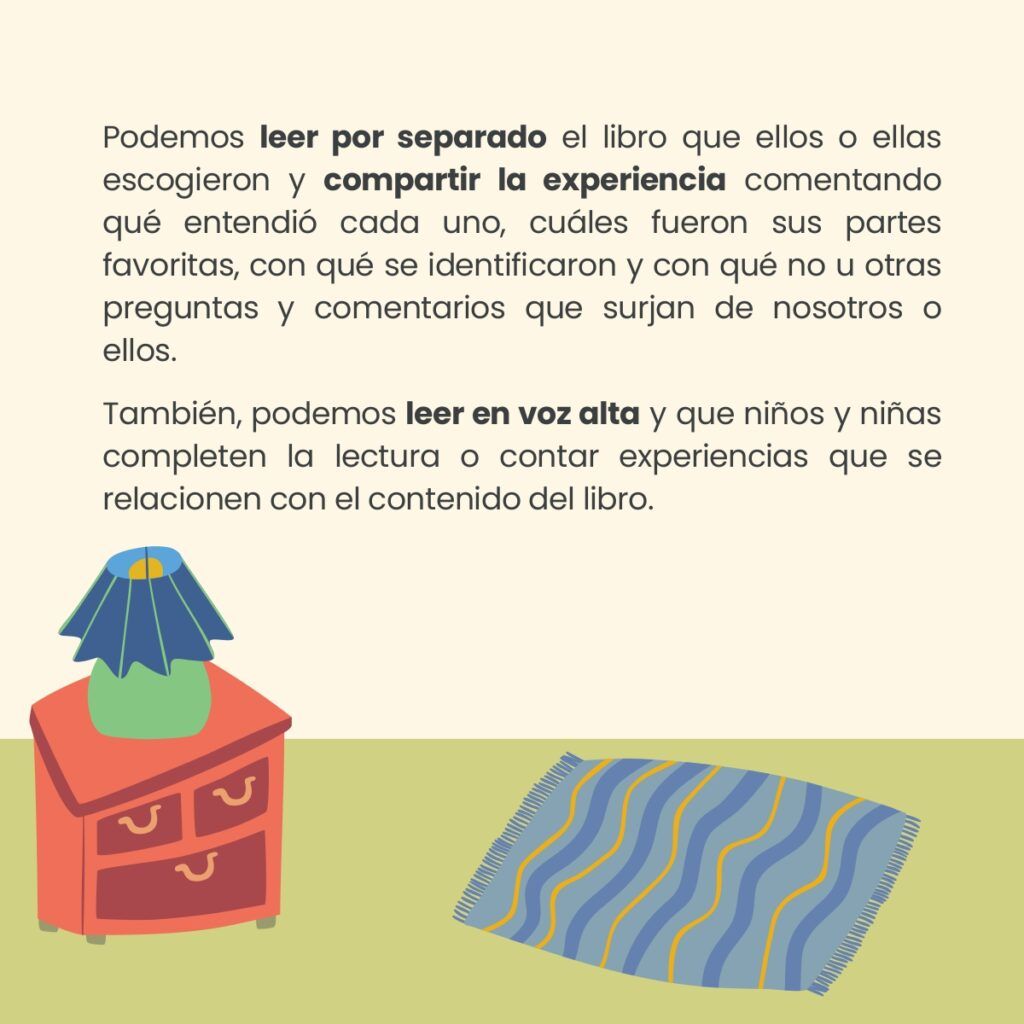 Podemos leer por separado el libro que ellos o ellas escogieron y compartir la experiencia comentando qué entendió cada uno, cuáles fueron sus partes favoritas, con qué se identificaron y con qué no u otras preguntas y comentarios que surjan de nosotros o ellos.

También, podemos leer en voz alta y que niños y niñas completen la lectura o contar experiencias que se relacionen con el contenido del libro.